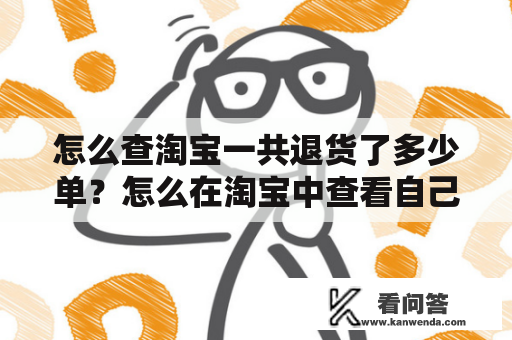 怎么查淘宝一共退货了多少单？怎么在淘宝中查看自己

看问答
www.kanwenda.com